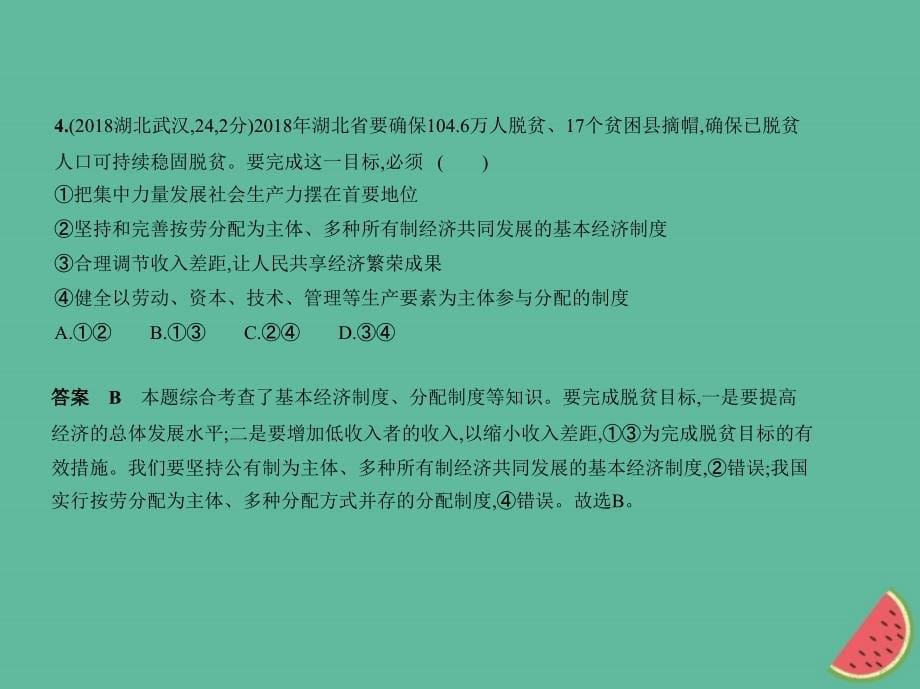 4.(2018湖北武汉,24,2分)2018年湖北省要确保104.6万人脱贫、17个贫困县摘帽,确保已脱贫人口可持续稳固脱贫。要完成这一目标,必须 (　　)

①把集中力量发展社会生产力摆在首要地位

②坚持和完善按劳分配为主体、多种所有制经济共同发展的基本经济制度

③合理调节收入差距,让人民共享经济繁荣成果

④健全以劳动、资本、技术、管理等生产要素为主体参与分配的制度

A.①②　　B.①③　　C.②④　　D.③④

答案　B　本题综合考查了基本经济制度、分配制度等知识。要完成脱贫目标,一是要提高经济的总体发展水平;二是要增加低收入者的收入,以缩小收入差距,①③为完成脱贫目标的有效措施。我们要坚持公有制为主体、多种所有制经济共同发展的基本经济制度,②错误;我国实行按劳分配为主体、多种分配方式并存的分配制度,④错误。故选B。